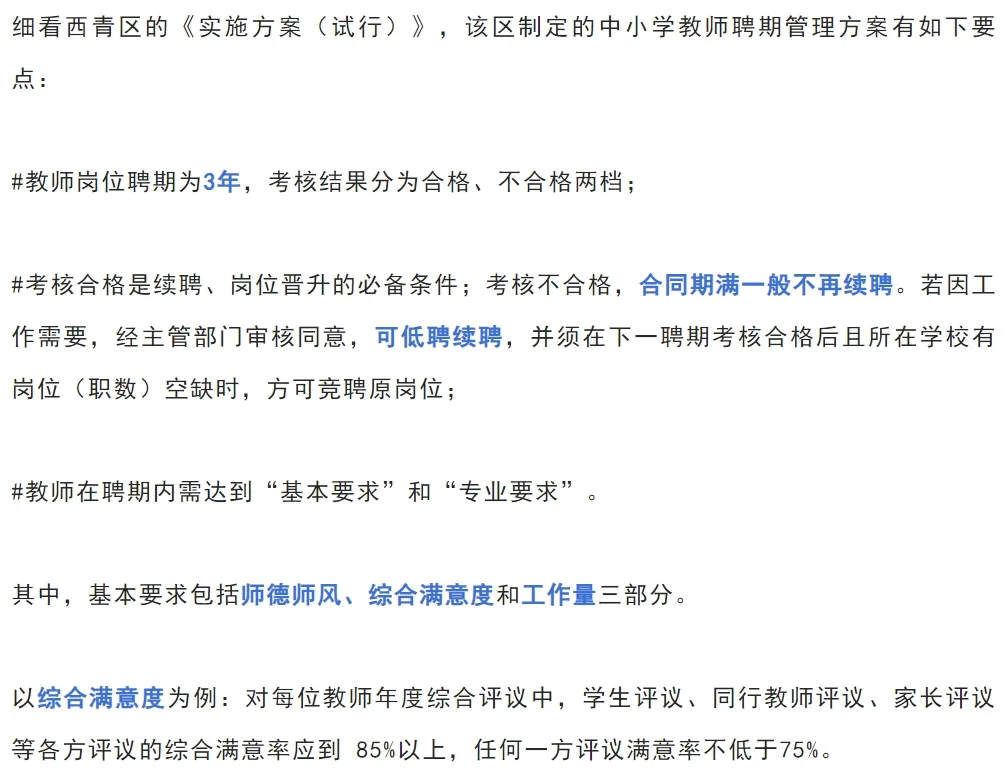 细看西青区的《实施方案（试行）》，该区制定的中小学教师聘期管理方案有如下要点：

#教师岗位聘期为3年，考核结果分为合格、不合格两档；

#考核合格是续聘、岗位晋升的必备条件；考核不合格，合同期满一般不再续聘。若因工作需要，经主管部门审核同意，可低聘续聘，并须在下一聘期考核合格后且所在学校有岗位（职数）空缺时，方可竞聘原岗位；

#教师在聘期内需达到“基本要求”和“专业要求”。

其中，基本要求包括师德师风、综合满意度和工作量三部分。

以综合满意度为例：对每位教师年度综合评议中，学生评议、同行教师评议、家长评议等各方评议的综合满意率应到 85%以上，任何一方评议满意率不低于75%。